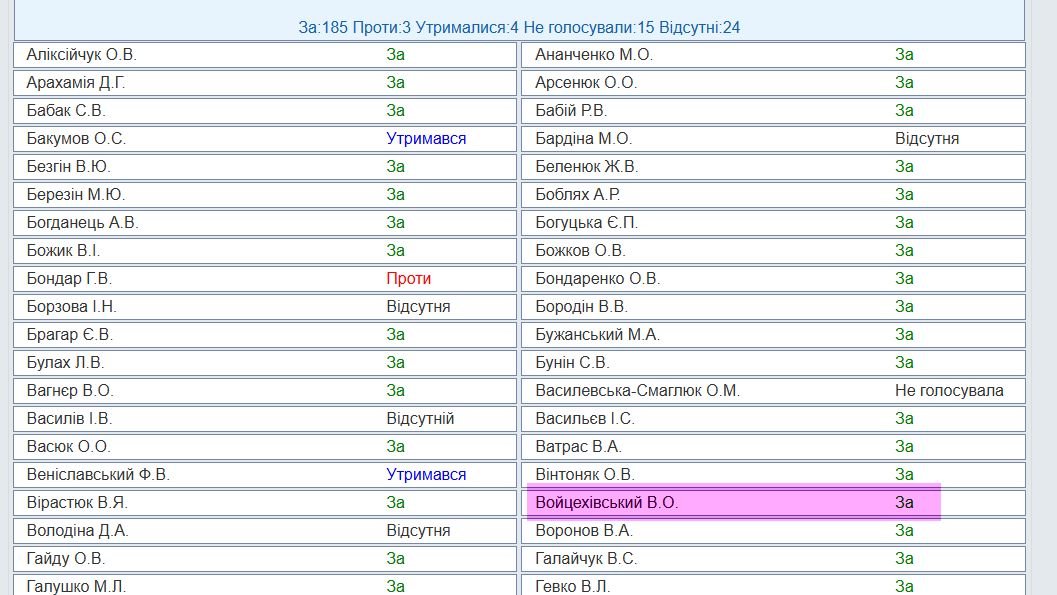 За:185 Проти:3 Утрималися:4 Не голосували:15 Відсутні:24

| | | | |
|---|---|---|---|
| Аліксійчук О.В. | За | Ананченко М.О. | За |
| Арахамія Д.Г. | За | Арсенюк О.О. | За |
| Бабак С.В. | За | Бабій Р.В. | За |
| Бакумов О.С. | Утримався | Бардіна М.О. | Відсутня |
| Безгін В.Ю. | За | Беленюк Ж.В. | За |
| Березін М.Ю. | За | Боблях А.Р. | За |
| Богданець А.В. | За | Богуцька Є.П. | За |
| Божик В.І. | За | Божков О.В. | За |
| Бондар Г.В. | Проти | Бондаренко О.В. | За |
| Борзова І.Н. | Відсутня | Бородін В.В. | За |
| Брагар Є.В. | За | Бужанський М.А. | За |
| Булах Л.В. | За | Бунін С.В. | За |
| Вагнєр В.О. | За | Василевська-Смаглюк О.М. | Не голосувала |
| Василів І.В. | Відсутній | Васильєв І.С. | За |
| Васюк О.О. | За | Ватрас В.А. | За |
| Веніславський Ф.В. | Утримався | Вінтоняк О.В. | За |
| Вірастюк В.Я. | За | Войцехівський В.О. | За |
| Володіна Д.А. | Відсутня | Воронов В.А. | За |
| Гайду О.В. | За | Галайчук В.С. | За |
| Галушко М.Л. | За | Гевко В.Л. | За |